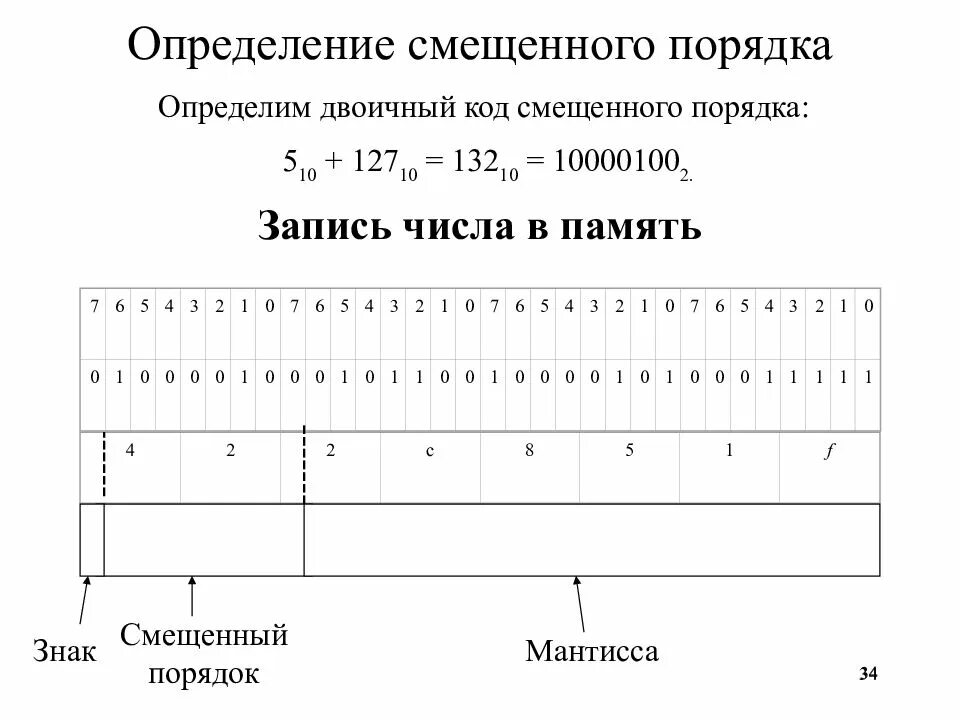 Определение смещенного порядка

Определим двоичный код смещенного порядка:

$5_{10} + 127_{10} = 132_{10} = 10000100_{2.}$

Запись числа в память

| 7 | 6 | 5 | 4 | 3 | 2 | 1 | 0 | 7 | 6 | 5 | 4 | 3 | 2 | 1 | 0 | 7 | 6 | 5 | 4 | 3 | 2 | 1 | 0 | 7 | 6 | 5 | 4 | 3 | 2 | 1 | 0 |
|---|---|---|---|---|---|---|---|---|---|---|---|---|---|---|---|---|---|---|---|---|---|---|---|---|---|---|---|---|---|---|---|
| 0 | 1 | 0 | 0 | 0 | 0 | 1 | 0 | 0 | 0 | 1 | 0 | 1 | 1 | 0 | 0 | 1 | 0 | 0 | 0 | 0 | 1 | 0 | 1 | 0 | 0 | 0 | 1 | 1 | 1 | 1 | 1 |

| 4 | 2 | 2 | c | 8 | 5 | 1 | f |
|---|---|---|---|---|---|---|---|

Знак

Смещенный порядок

Мантисса

34